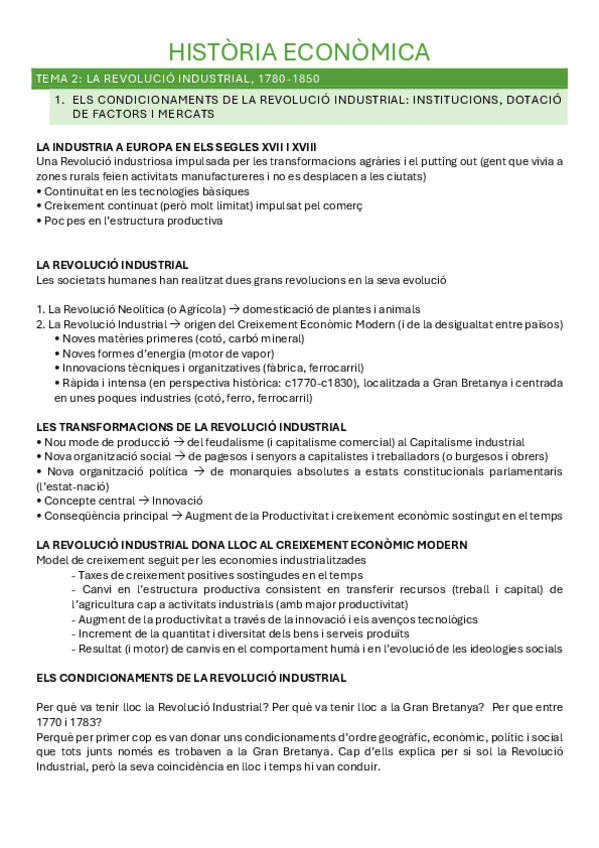 HISTÒRIA ECONÒMICA

TEMA 2: LA REVOLUCIÓ INDUSTRIAL, 1780-1850

1. ELS CONDICIONAMENTS DE LA REVOLUCIÓ INDUSTRIAL: INSTITUCIONS, DOTACIÓ DE FACTORS I MERCATS

LA INDUSTRIA A EUROPA EN ELS SEGLES XVII I XVIII
Una Revolució industriosa impulsada per les transformacions agràries i el putting out (gent que vivia a zones rurals feien activitats manufactureres i no es desplacen a les ciutats)
• Continuïtat en les tecnologies bàsiques
• Creixement continuat (però molt limitat) impulsat pel comerç
• Poc pes en l'estructura productiva

LA REVOLUCIÓ INDUSTRIAL
Les societats humanes han realitzat dues grans revolucions en la seva evolució

1. La Revolució Neolítica (o Agrícola) → domesticació de plantes i animals
2. La Revolució Industrial → origen del Creixement Econòmic Modern (i de la desigualtat entre països)
• Noves matèries primeres (cotó, carbó mineral)
• Noves formes d'energia (motor de vapor)
• Innovacions tècniques i organitzatives (fàbrica, ferrocarril)
• Ràpida i intensa (en perspectiva històrica: c1770-c1830), localitzada a Gran Bretanya i centrada en unes poques industries (cotó, ferro, ferrocarril)

LES TRANSFORMACIONS DE LA REVOLUCIÓ INDUSTRIAL
• Nou mode de producció → del feudalisme (i capitalisme comercial) al Capitalisme industrial
• Nova organització social → de pagesos i senyors a capitalistes i treballadors (o burgesos i obrers)
• Nova organització política → de monarquies absolutes a estats constitucionals parlamentaris (l'estat-nació)
• Concepte central → Innovació
• Conseqüència principal → Augment de la Productivitat i creixement econòmic sostingut en el temps

LA REVOLUCIÓ INDUSTRIAL DONA LLOC AL CREIXEMENT ECONÒMIC MODERN
Model de creixement seguit per les economies industrialitzades
- Taxes de creixement positives sostingudes en el temps
- Canvi en l'estructura productiva consistent en transferir recursos (treball i capital) de l'agricultura cap a activitats industrials (amb major productivitat)
- Augment de la productivitat a través de la innovació i els avenços tecnològics
- Increment de la quantitat i diversitat dels bens i serveis produïts
- Resultat (i motor) de canvis en el comportament humà i en l'evolució de les ideologies socials

ELS CONDICIONAMENTS DE LA REVOLUCIÓ INDUSTRIAL

Per què va tenir lloc la Revolució Industrial? Per què va tenir lloc a la Gran Bretanya? Per que entre 1770 i 1783?
Perquè per primer cop es van donar uns condicionaments d'ordre geogràfic, econòmic, polític i social que tots junts només es trobaven a la Gran Bretanya. Cap d'ells explica per si sol la Revolució Industrial, però la seva coincidència en lloc i temps hi van conduir.